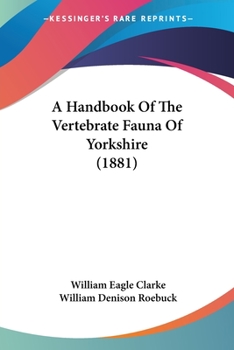 —KESSINGER'S RARE REPRINTS—

A Handbook Of The Vertebrate Fauna Of Yorkshire (1881)

William Eagle Clarke
William Denison Roebuck